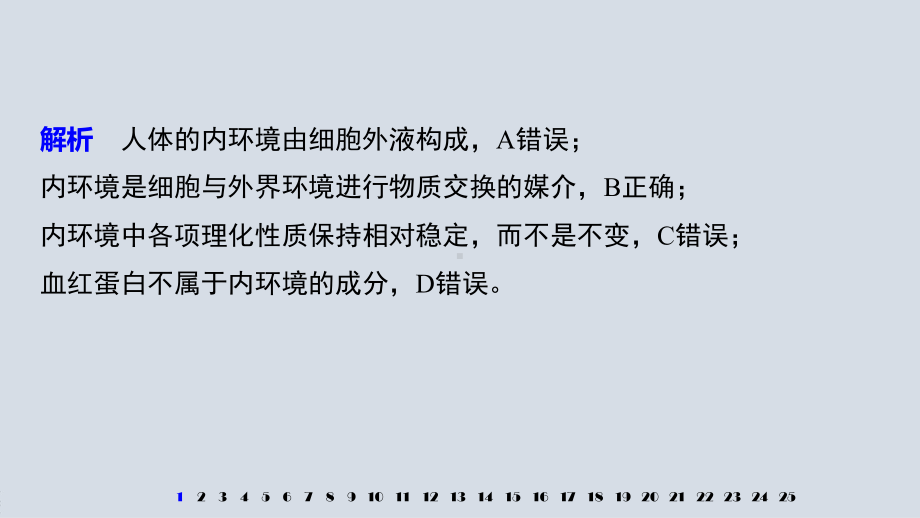 解析　人体的内环境由细胞外液构成，A错误；
内环境是细胞与外界环境进行物质交换的媒介，B正确；
内环境中各项理化性质保持相对稳定，而不是不变，C错误；
血红蛋白不属于内环境的成分，D错误。

1 2 3 4 5 6 7 8 9 10 11 12 13 14 15 16 17 18 19 20 21 22 23 24 25